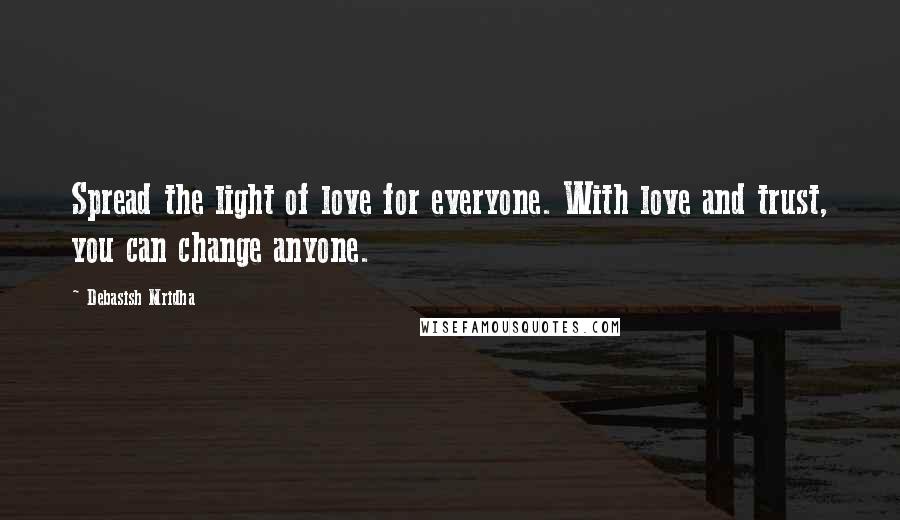 Spread the light of love for everyone. With love and trust, you can change anyone.

~ Debasish Mridha

WISEFAMOUSQUOTES.COM